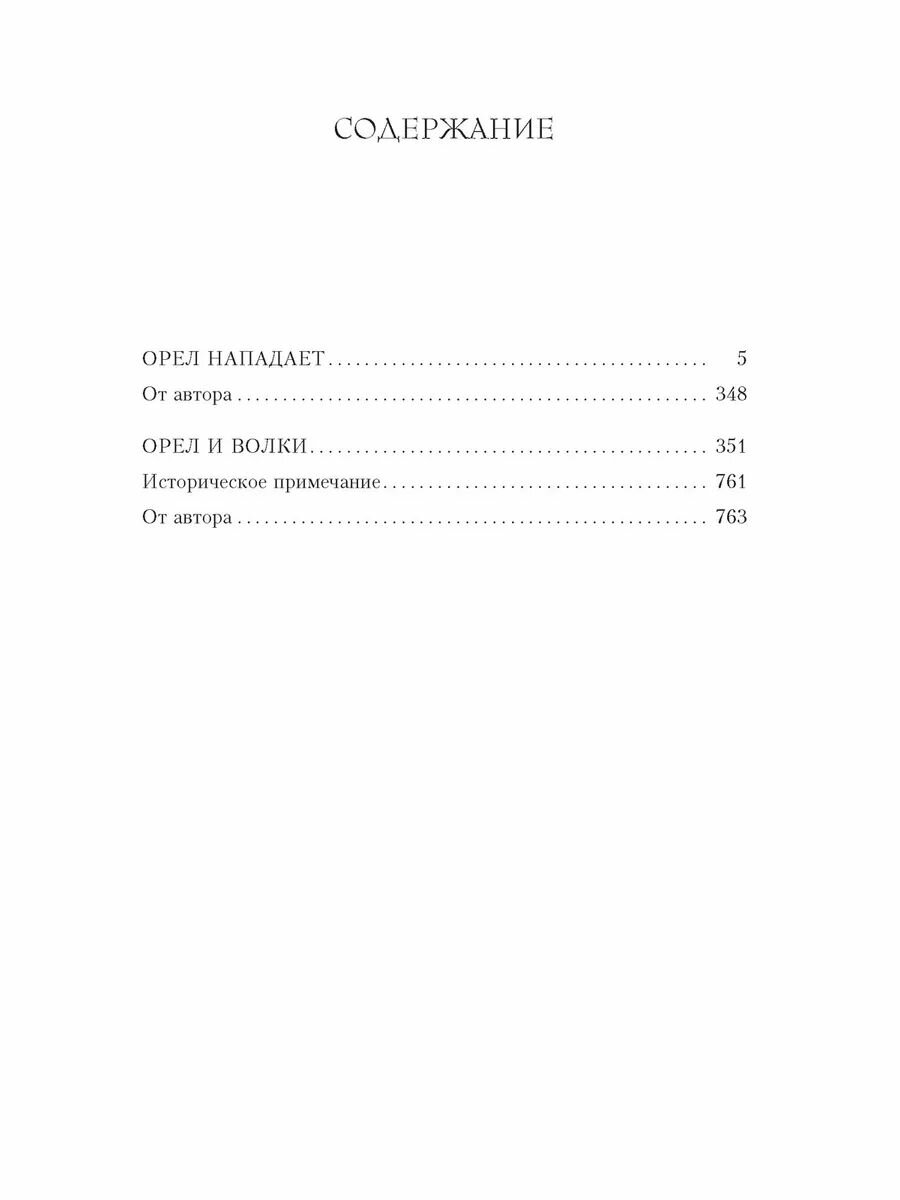 СОДЕРЖАНИЕ

ОРЕЛ НАПАДАЕТ 5
От автора 348

ОРЕЛ И ВОЛКИ 351
Историческое примечание 761
От автора 763